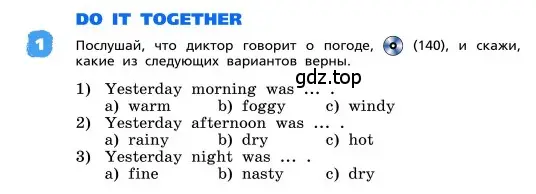 DO IT TOGETHER

1 Послушай, что диктор говорит о погоде, (140), и скажи, какие из следующих вариантов верны.

gdz.top

1) Yesterday morning was … .
a) warm b) foggy c) windy
2) Yesterday afternoon was … .
a) rainy b) dry c) hot
3) Yesterday night was … .
a) fine b) nasty c) dry